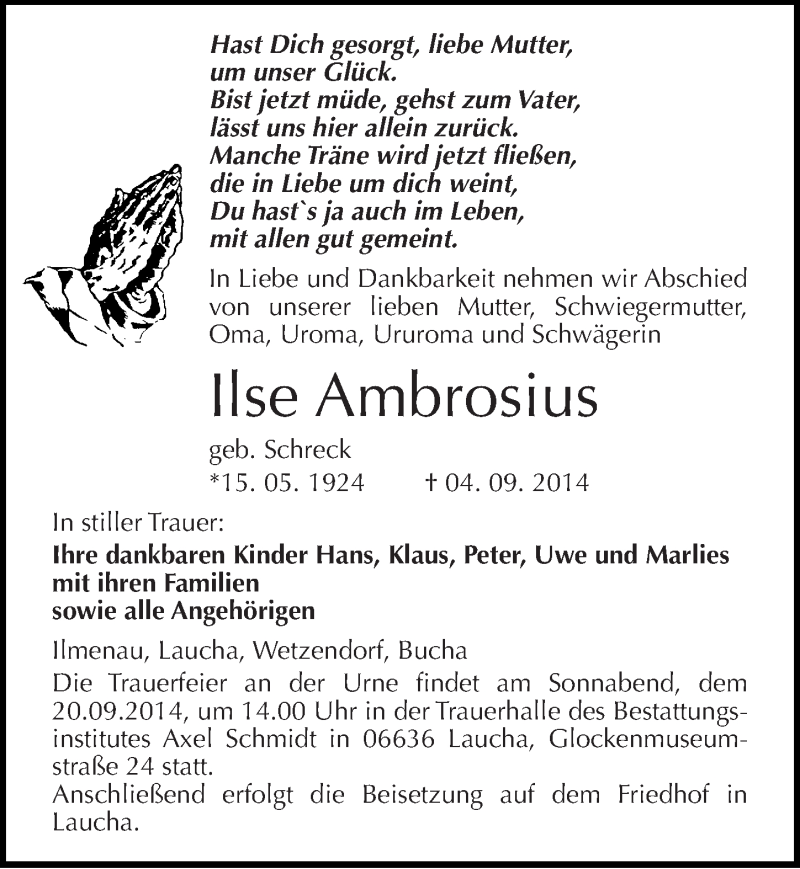 Hast Dich gesorgt, liebe Mutter,
um unser Glück.
Bist jetzt müde, gehst zum Vater,
lässt uns hier allein zurück.
Manche Träne wird jetzt fließen,
die in Liebe um dich weint,
Du hast`s ja auch im Leben,
mit allen gut gemeint.

In Liebe und Dankbarkeit nehmen wir Abschied von unserer lieben Mutter, Schwiegermutter, Oma, Uroma, Ururoma und Schwägerin

Ilse Ambrosius

geb. Schreck
*15. 05. 1924 † 04. 09. 2014

In stiller Trauer:

Ihre dankbaren Kinder Hans, Klaus, Peter, Uwe und Marlies
mit ihren Familien
sowie alle Angehörigen

Ilmenau, Laucha, Wetzendorf, Bucha
Die Trauerfeier an der Urne findet am Sonnabend, dem 20.09.2014, um 14.00 Uhr in der Trauerhalle des Bestattungsinstitutes Axel Schmidt in 06636 Laucha, Glockenmuseumstraße 24 statt.
Anschließend erfolgt die Beisetzung auf dem Friedhof in Laucha.